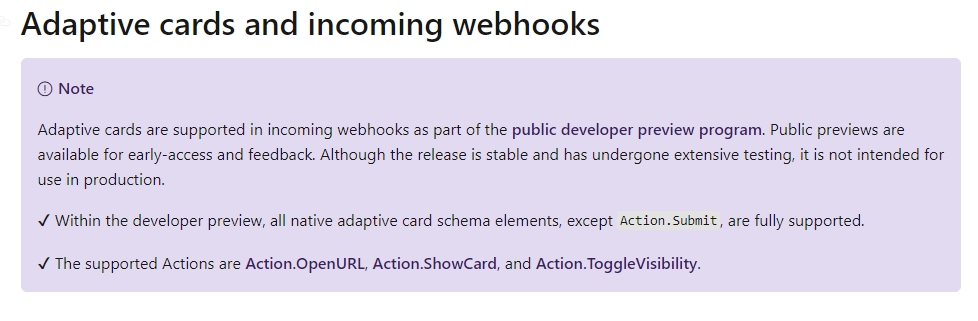 Adaptive cards and incoming webhooks

Note

Adaptive cards are supported in incoming webhooks as part of the public developer preview program. Public previews are available for early-access and feedback. Although the release is stable and has undergone extensive testing, it is not intended for use in production.

✓ Within the developer preview, all native adaptive card schema elements, except Action.Submit, are fully supported.

✓ The supported Actions are Action.OpenURL, Action.ShowCard, and Action.ToggleVisibility.